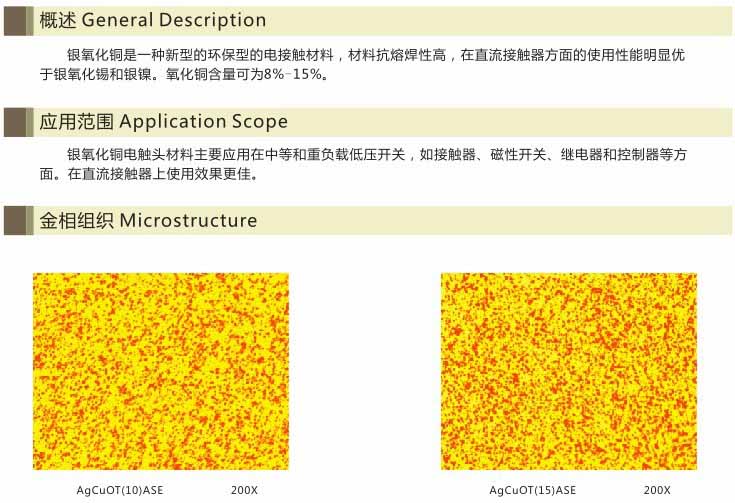 概述 General Description

银氧化铜是一种新型的环保型的电接触材料，材料抗熔焊性高，在直流接触器方面的使用性能明显优于银氧化锡和银镍。氧化铜含量可为8%-15%。

应用范围 Application Scope

银氧化铜电触头材料主要应用在中等和重负载低压开关，如接触器、磁性开关、继电器和控制器等方面。在直流接触器上使用效果更佳。

金相组织 Microstructure

AgCuOT(10)ASE 200X

AgCuOT(15)ASE 200X